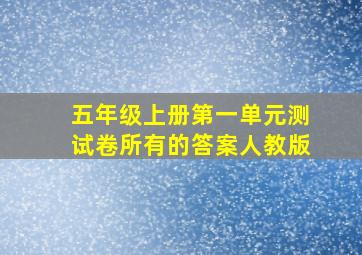 五年级上册第一单元测试卷所有的答案人教版